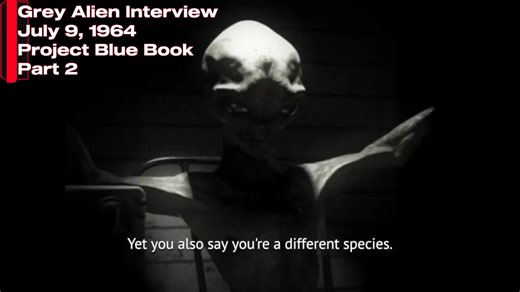 Grey Alien Interview
July 9, 1964
Project Blue Book
Part 2

Yet you also say you're a different species.